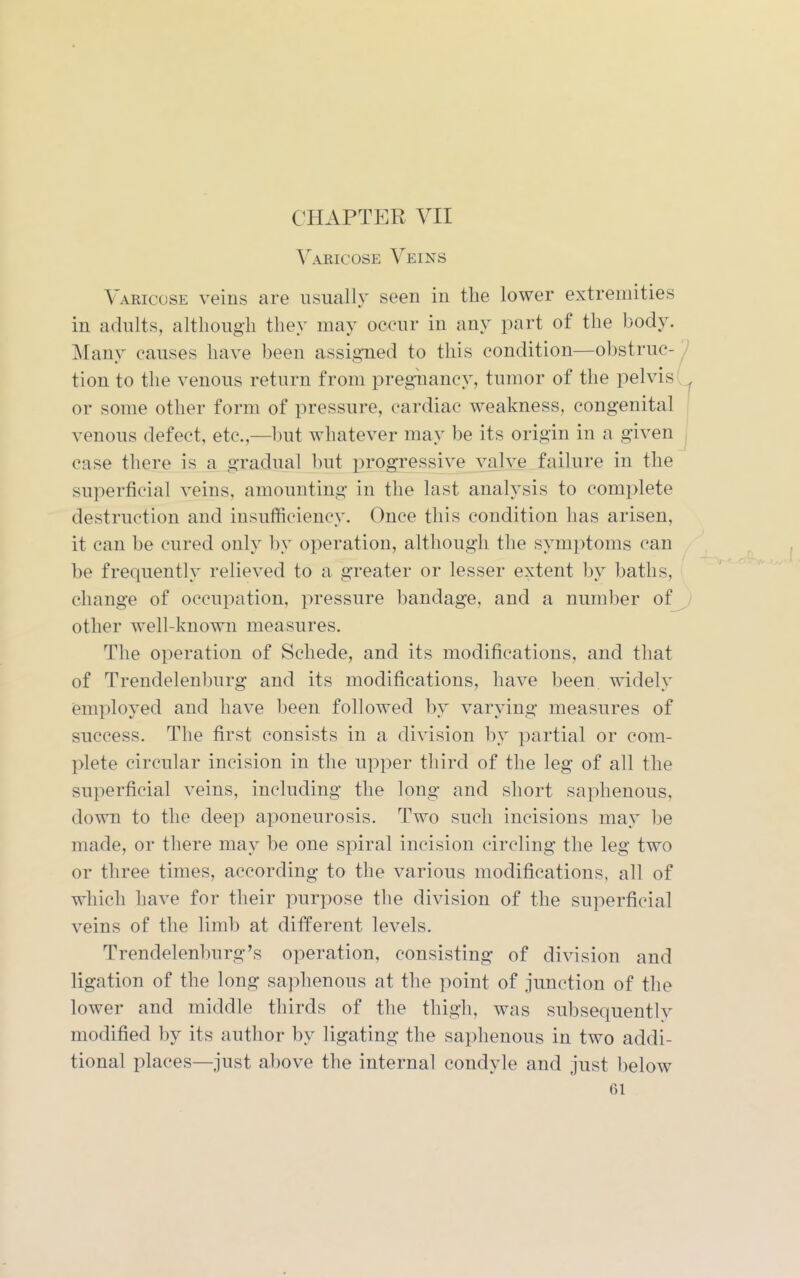 CHAPTER VII

Varicose Veins

Varicose veins are usually seen in the lower extremities in adults, although they may occur in any part of the body. Many causes have been assigned to this condition—obstruction to the venous return from pregnancy, tumor of the pelvis or some other form of pressure, cardiac weakness, congenital venous defect, etc.,—but whatever may be its origin in a given case there is a gradual but progressive valve failure in the superficial veins, amounting in the last analysis to complete destruction and insufficiency. Once this condition has arisen, it can be cured only by operation, although the symptoms can be frequently relieved to a greater or lesser extent by baths, change of occupation, pressure bandage, and a number of other well-known measures.

The operation of Schede, and its modifications, and that of Trendelenburg and its modifications, have been widely employed and have been followed by varying measures of success. The first consists in a division by partial or complete circular incision in the upper third of the leg of all the superficial veins, including the long and short saphenous, down to the deep aponeurosis. Two such incisions may be made, or there may be one spiral incision circling the leg two or three times, according to the various modifications, all of which have for their purpose the division of the superficial veins of the limb at different levels.

Trendelenburg's operation, consisting of division and ligation of the long saphenous at the point of junction of the lower and middle thirds of the thigh, was subsequently modified by its author by ligating the saphenous in two additional places—just above the internal condyle and just below

61